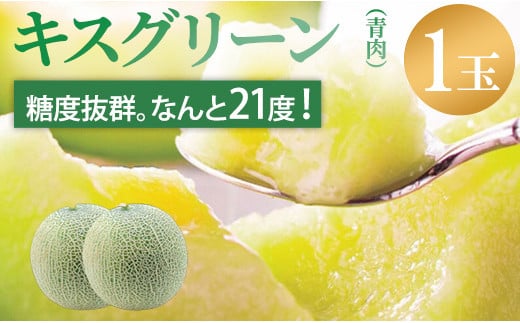 キスグリーン（青肉）

1玉

糖度抜群。なんと21度！